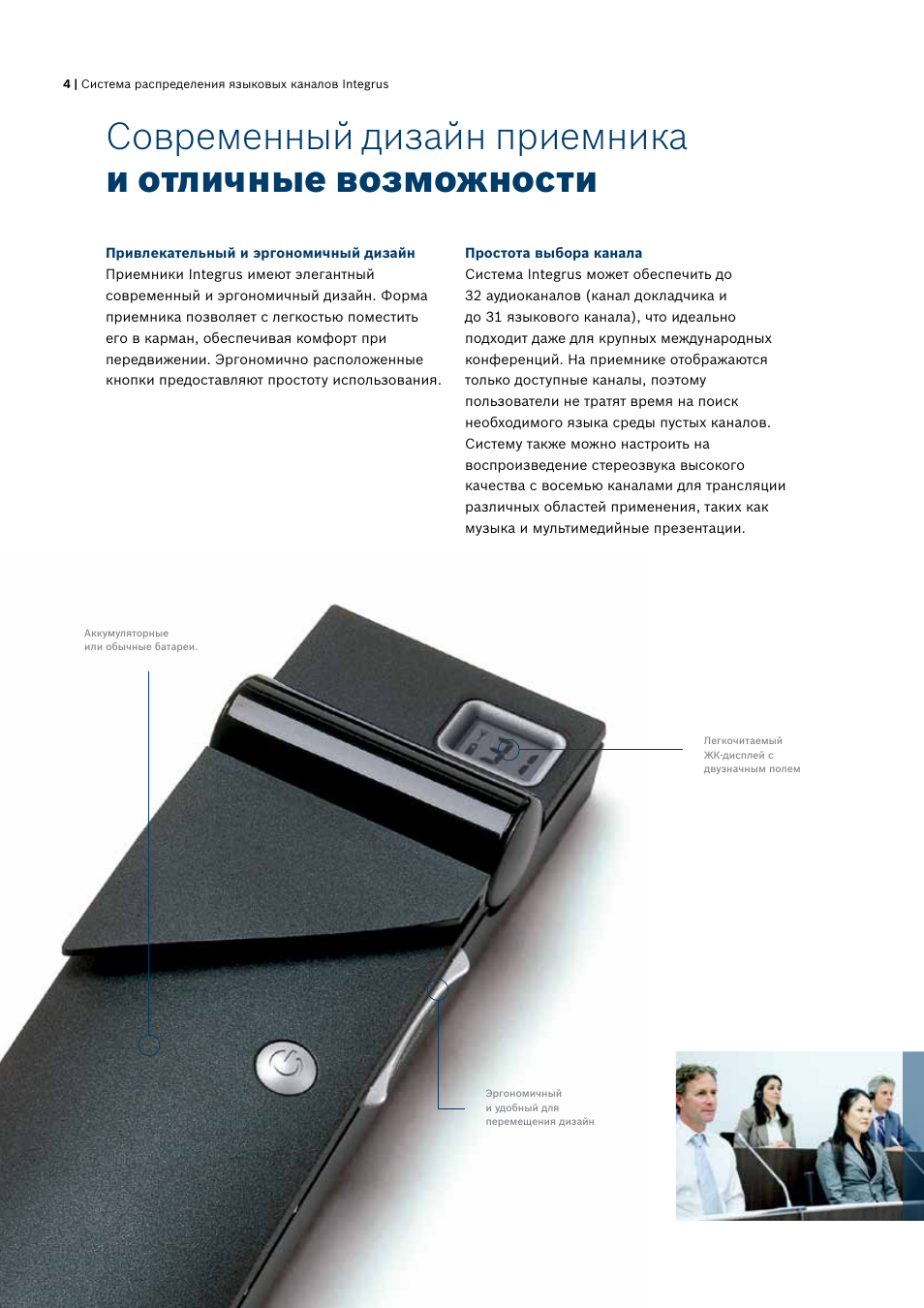 4 | Система распределения языковых каналов Integrus

Современный дизайн приемника
и отличные возможности

Привлекательный и эргономичный дизайн
Приемники Integrus имеют элегантный современный и эргономичный дизайн. Форма приемника позволяет с легкостью поместить его в карман, обеспечивая комфорт при передвижении. Эргономично расположенные кнопки предоставляют простоту использования.

Простота выбора канала
Система Integrus может обеспечить до 32 аудиоканалов (канал докладчика и до 31 языкового канала), что идеально подходит даже для крупных международных конференций. На приемнике отображаются только доступные каналы, поэтому пользователи не тратят время на поиск необходимого языка среды пустых каналов. Систему также можно настроить на воспроизведение стереозвука высокого качества с восемью каналами для трансляции различных областей применения, таких как музыка и мультимедийные презентации.

Аккумуляторные
или обычные батареи.

Легкочитаемый
ЖК-дисплей с
двузначным полем

Эргономичный
и удобный для
перемещения дизайн